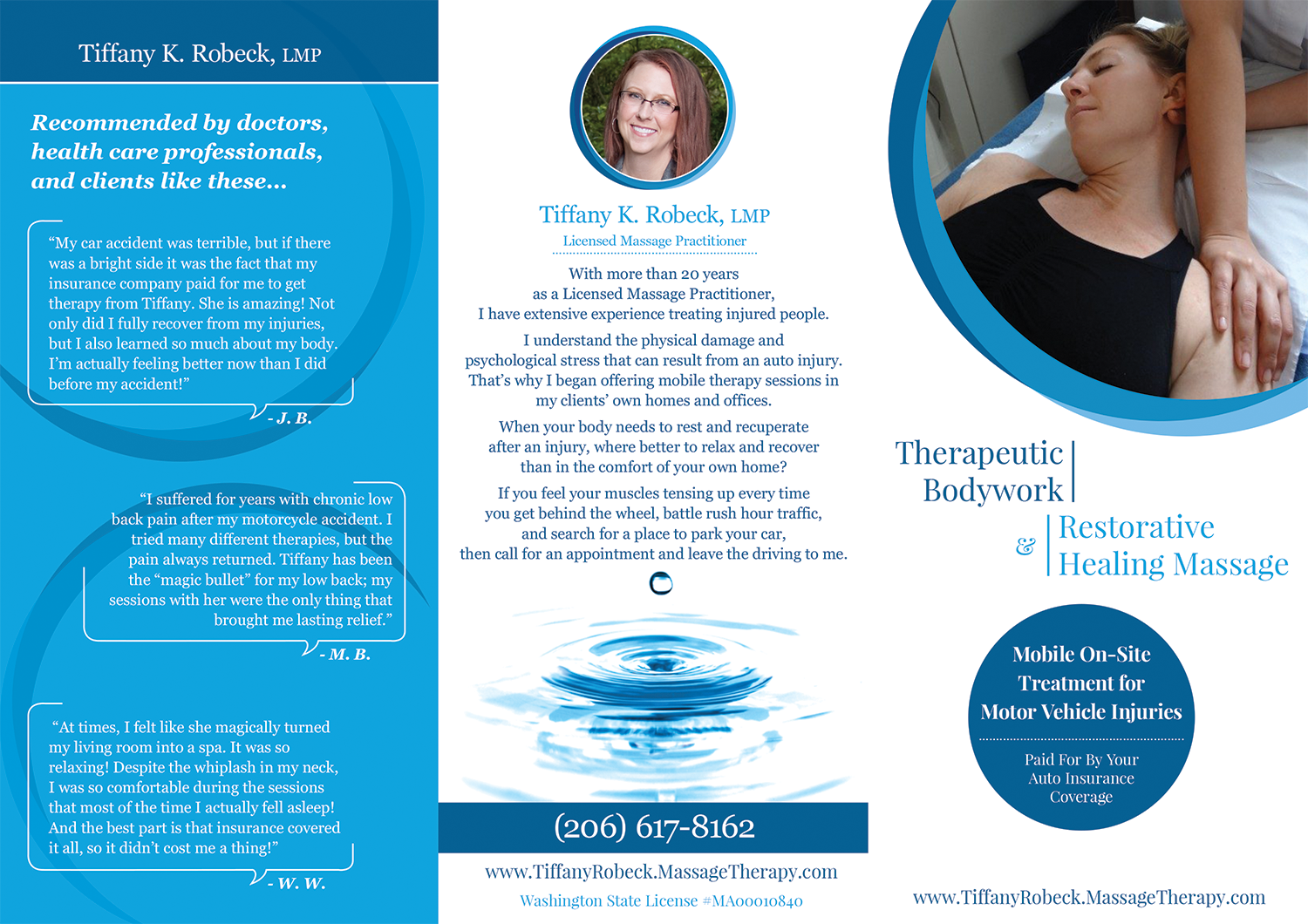 Tiffany K. Robeck, LMP

Recommended by doctors, health care professionals, and clients like these...

"My car accident was terrible, but if there was a bright side it was the fact that my insurance company paid for me to get therapy from Tiffany. She is amazing! Not only did I fully recover from my injuries, but I also learned so much about my body. I'm actually feeling better now than I did before my accident!"

- J. B.

"I suffered for years with chronic low back pain after my motorcycle accident. I tried many different therapies, but the pain always returned. Tiffany has been the "magic bullet" for my low back; my sessions with her were the only thing that brought me lasting relief."

- M. B.

"At times, I felt like she magically turned my living room into a spa. It was so relaxing! Despite the whiplash in my neck, I was so comfortable during the sessions that most of the time I actually fell asleep! And the best part is that insurance covered it all, so it didn't cost me a thing!"

- W. W.

Tiffany K. Robeck, LMP

Licensed Massage Practitioner

With more than 20 years as a Licensed Massage Practitioner, I have extensive experience treating injured people.

I understand the physical damage and psychological stress that can result from an auto injury. That's why I began offering mobile therapy sessions in my clients' own homes and offices.

When your body needs to rest and recuperate after an injury, where better to relax and recover than in the comfort of your own home?

If you feel your muscles tensing up every time you get behind the wheel, battle rush hour traffic, and search for a place to park your car, then call for an appointment and leave the driving to me.

(206) 617-8162

www.TiffanyRobeck.MassageTherapy.com

Washington State License #MA00010840

Therapeutic Bodywork

&

Restorative Healing Massage

Mobile On-Site Treatment for Motor Vehicle Injuries

Paid For By Your Auto Insurance Coverage

www.TiffanyRobeck.MassageTherapy.com